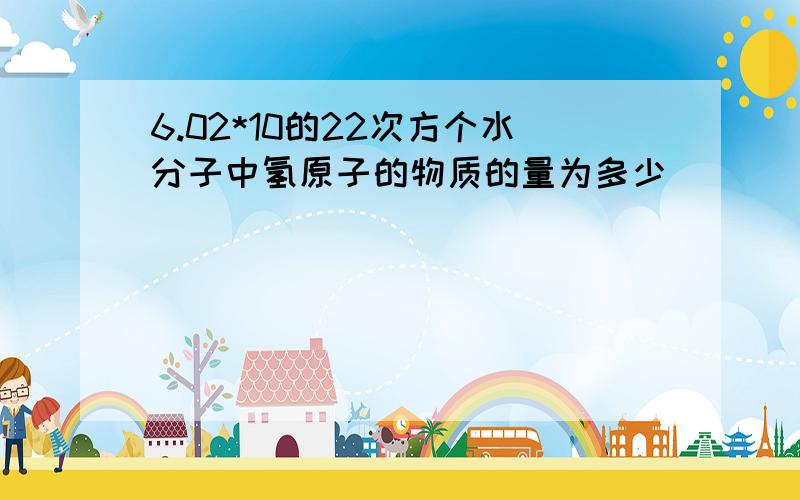 6.02*10的22次方个水分子中氢原子的物质的量为多少